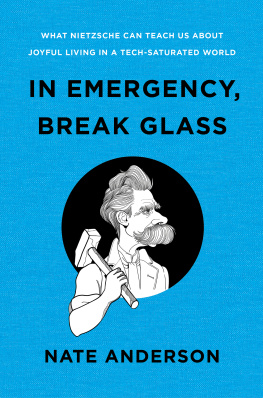 WHAT NIETZSCHE CAN TEACH US ABOUT JOYFUL LIVING IN A TECH-SATURATED WORLD

IN EMERGENCY, BREAK GLASS

NATE ANDERSON